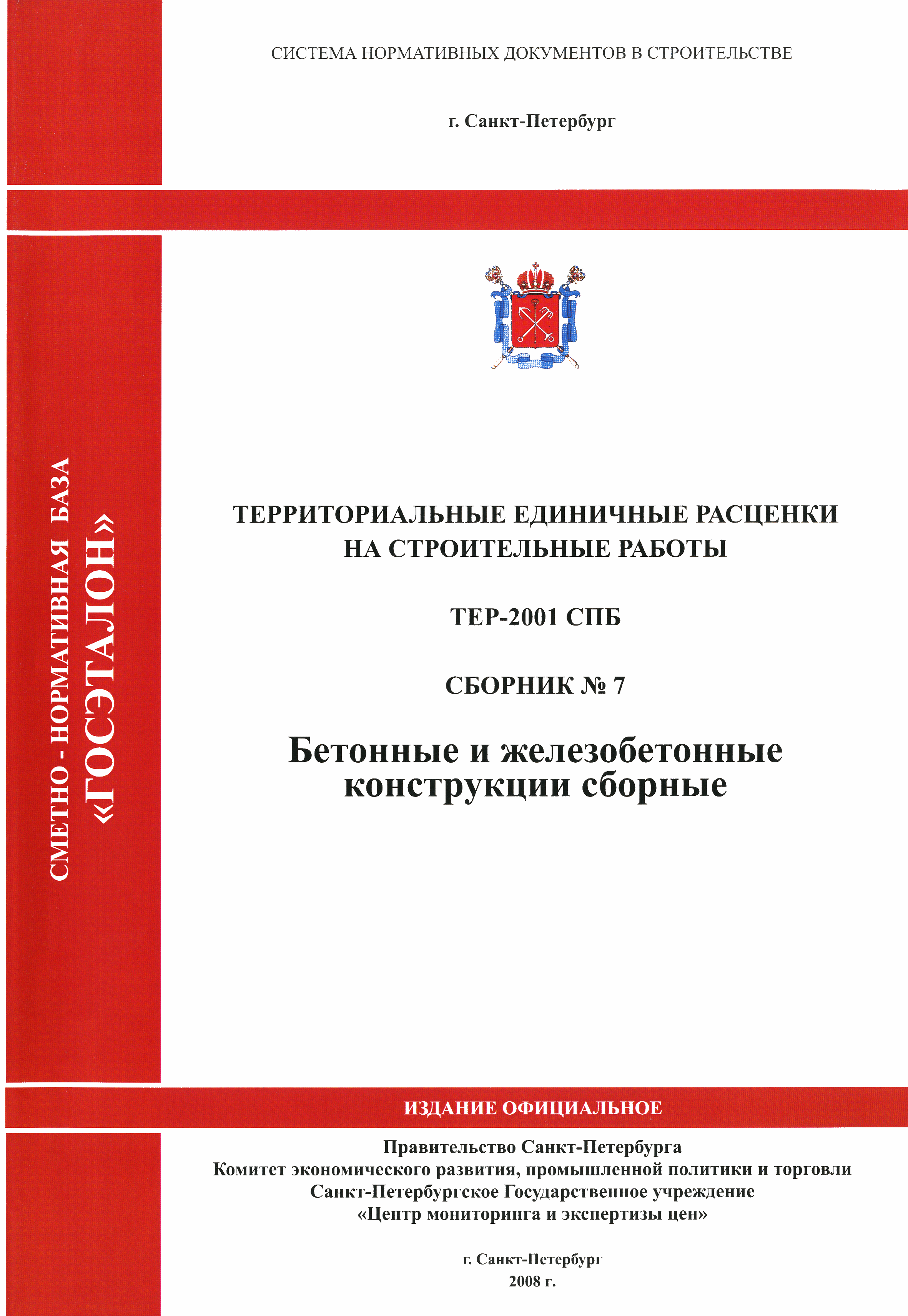 СИСТЕМА НОРМАТИВНЫХ ДОКУМЕНТОВ В СТРОИТЕЛЬСТВЕ

г. Санкт-Петербург

СМЕТНО - НОРМАТИВНАЯ БАЗА
«ГОСЭТАЛОН»

ТЕРРИТОРИАЛЬНЫЕ ЕДИНИЧНЫЕ РАСЦЕНКИ НА СТРОИТЕЛЬНЫЕ РАБОТЫ

ТЕР-2001 СПБ

СБОРНИК № 7

Бетонные и железобетонные конструкции сборные

ИЗДАНИЕ ОФИЦИАЛЬНОЕ

Правительство Санкт-Петербурга
Комитет экономического развития, промышленной политики и торговли
Санкт-Петербургское Государственное учреждение
«Центр мониторинга и экспертизы цен»

г. Санкт-Петербург
2008 г.